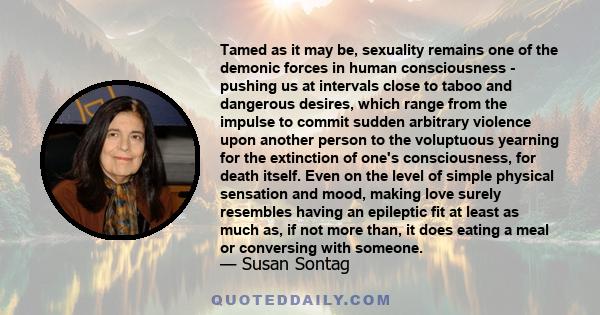 Tamed as it may be, sexuality remains one of the demonic forces in human consciousness - pushing us at intervals close to taboo and dangerous desires, which range from the impulse to commit sudden arbitrary violence upon another person to the voluptuous yearning for the extinction of one's consciousness, for death itself. Even on the level of simple physical sensation and mood, making love surely resembles having an epileptic fit at least as much as, if not more than, it does eating a meal or conversing with someone.
— Susan Sontag

QUOTEDDAILY.COM